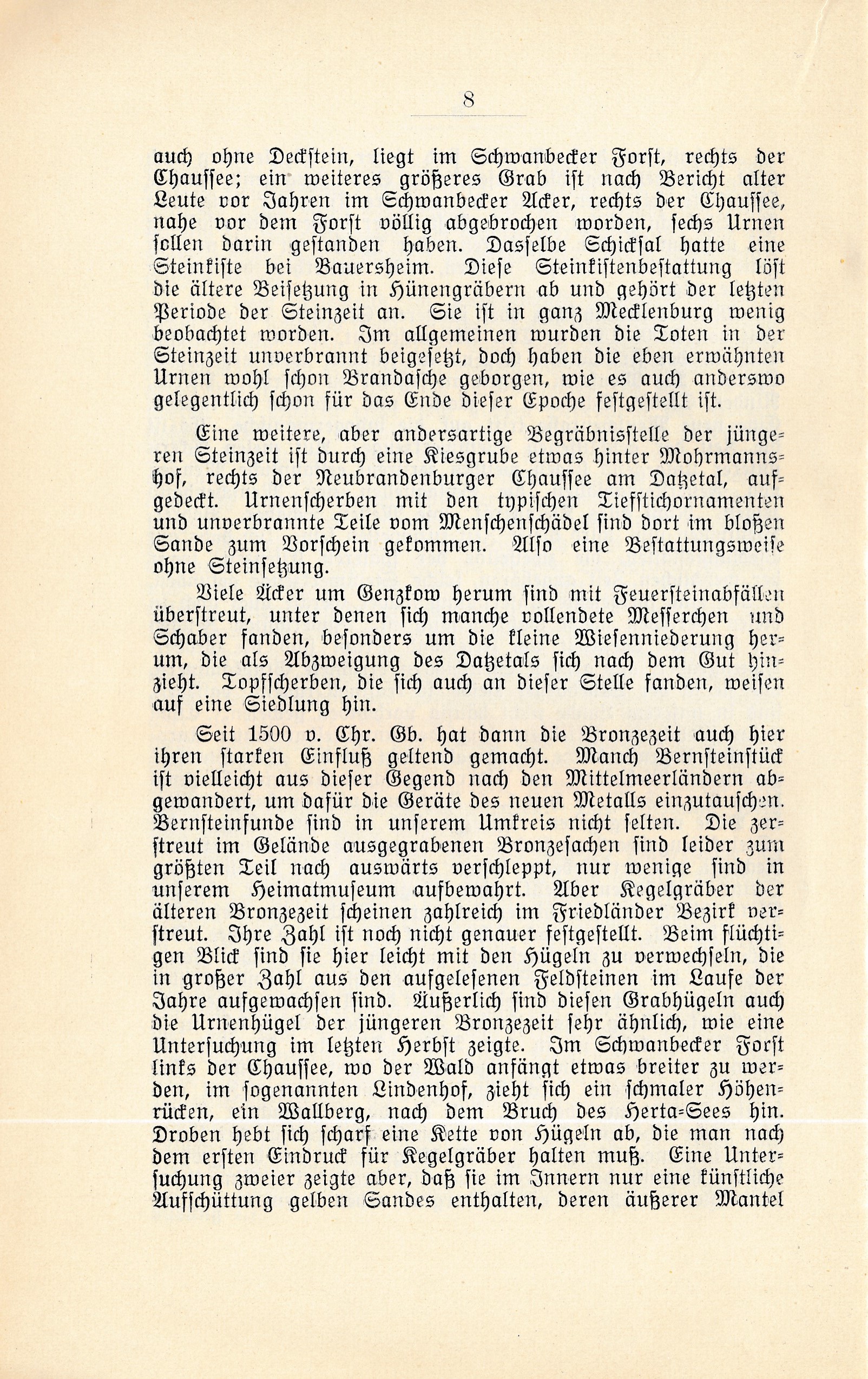 8

auch ohne Deckstein, liegt im Schwanbecker Forst, rechts der Chaussee; ein weiteres größeres Grab ist nach Bericht alter Leute vor Jahren im Schwanbecker Acker, rechts der Chaussee, nahe vor dem Forst völlig abgebrochen worden, sechs Urnen sollen darin gestanden haben. Dasselbe Schicksal hatte eine Steinkiste bei Bauersheim. Diese Steinkistenbestattung löst die ältere Beisetzung in Hünengräbern ab und gehört der letzten Periode der Steinzeit an. Sie ist in ganz Mecklenburg wenig beobachtet worden. Im allgemeinen wurden die Toten in der Steinzeit unverbrannt beigesetzt, doch haben die eben erwähnten Urnen wohl schon Brandasche geborgen, wie es auch anderswo gelegentlich schon für das Ende dieser Epoche festgestellt ist.

Eine weitere, aber andersartige Begräbnisstelle der jüngeren Steinzeit ist durch eine Kiesgrube etwas hinter Mohrmannshof, rechts der Neubrandenburger Chaussee am Datzetal, aufgedeckt. Urnenscherben mit den typischen Tiefstichornamenten und unverbrannte Teile vom Menschenschädel sind dort im bloßen Sande zum Vorschein gekommen. Also eine Bestattungsweise ohne Steinsetzung.

Viele Äcker um Genzkow herum sind mit Feuersteinabfällen überstreut, unter denen sich manche vollendete Messerchen und Schaber fanden, besonders um die kleine Wiesenniederung herum, die als Abzweigung des Datzetals sich nach dem Gut hinzieht. Topfscherben, die sich auch an dieser Stelle fanden, weisen auf eine Siedlung hin.

Seit 1500 v. Chr. Gb. hat dann die Bronzezeit auch hier ihren starken Einfluß geltend gemacht. Manch Bernsteinstück ist vielleicht aus dieser Gegend nach den Mittelmeerländern abgewandert, um dafür die Geräte des neuen Metalls einzutauschen. Bernsteinfunde sind in unserem Umkreis nicht selten. Die zerstreut im Gelände ausgegrabenen Bronzesachen sind leider zum größten Teil nach auswärts verschleppt, nur wenige sind in unserem Heimatmuseum aufbewahrt. Aber Kegelgräber der älteren Bronzezeit scheinen zahlreich im Friedländer Bezirk verstreut. Ihre Zahl ist noch nicht genauer festgestellt. Beim flüchtigen Blick sind sie hier leicht mit den Hügeln zu verwechseln, die in großer Zahl aus den aufgelesenen Feldsteinen im Laufe der Jahre aufgewachsen sind. Äußerlich sind diesen Grabhügeln auch die Urnenhügel der jüngeren Bronzezeit sehr ähnlich, wie eine Untersuchung im letzten Herbst zeigte. Im Schwanbecker Forst links der Chaussee, wo der Wald anfängt etwas breiter zu werden, im sogenannten Lindenhof, zieht sich ein schmaler Höhenrücken, ein Wallberg, nach dem Bruch des Herta-Sees hin. Droben hebt sich scharf eine Kette von Hügeln ab, die man nach dem ersten Eindruck für Kegelgräber halten muß. Eine Untersuchung zweier zeigte aber, daß sie im Innern nur eine künstliche Aufschüttung gelben Sandes enthalten, deren äußerer Mantel